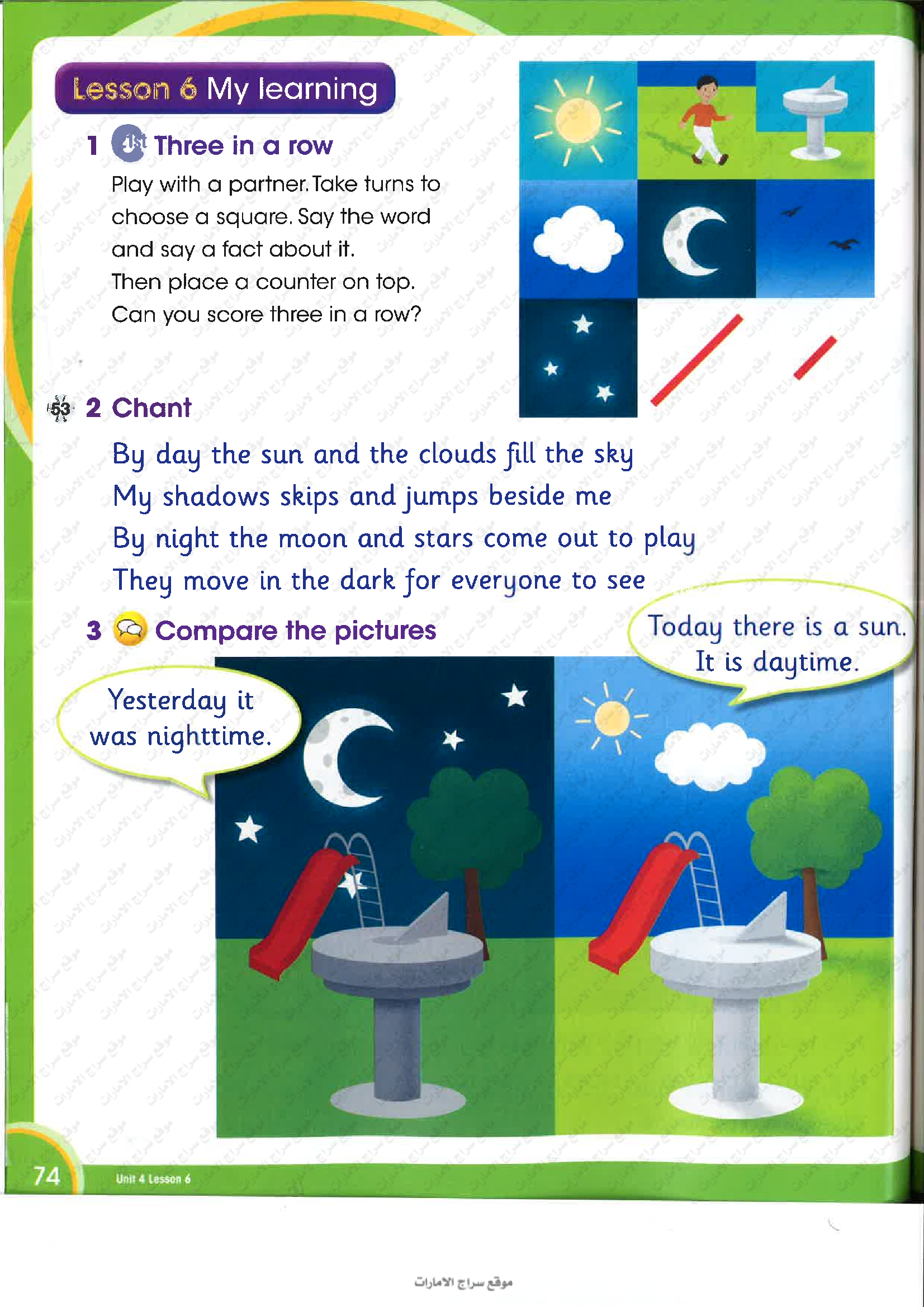 Lesson 6 My learning

1 Three in a row

Play with a partner. Take turns to choose a square. Say the word and say a fact about it. Then place a counter on top. Can you score three in a row?

53 2 Chant

By day the sun and the clouds fill the sky
My shadows skips and jumps beside me
By night the moon and stars come out to play
They move in the dark for everyone to see

3 Compare the pictures

Today there is a sun. It is daytime.

Yesterday it was nighttime.

74 Unit 4 Lesson 6

موقع سراج الامارات